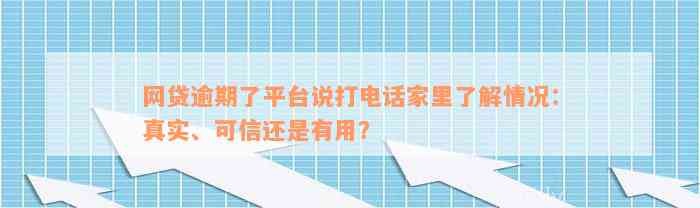 网贷逾期了平台说打电话家里了解情况：真实、可信还是有用？